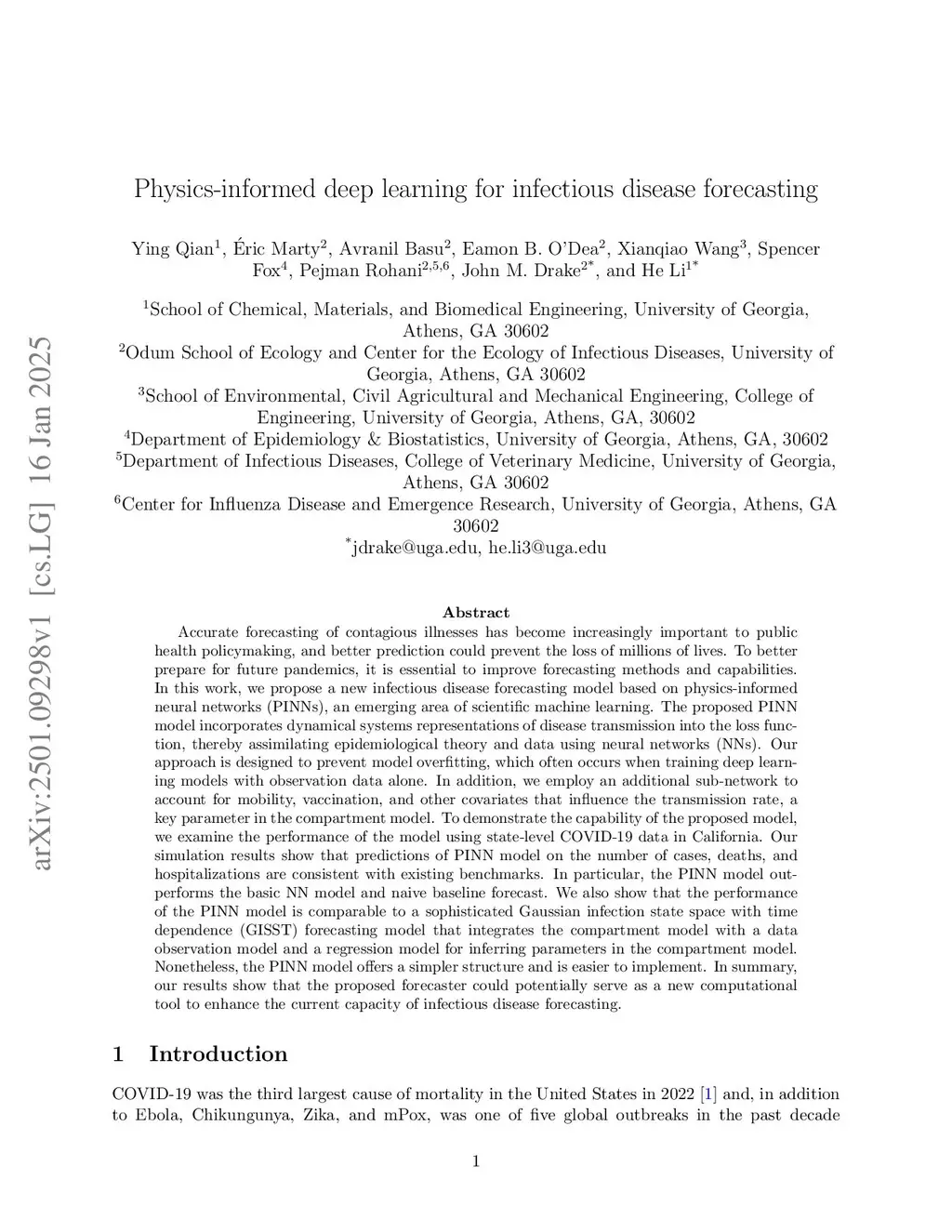 arXiv:2501.09298v1 [cs.LG] 16 Jan 2025

Physics-informed deep learning for infectious disease forecasting

Ying Qian$^1$, Éric Marty$^2$, Avranil Basu$^2$, Eamon B. O'Dea$^2$, Xianqiao Wang$^3$, Spencer Fox$^4$, Pejman Rohani$^{2,5,6}$, John M. Drake$^{2*}$, and He Li$^{1*}$

$^1$School of Chemical, Materials, and Biomedical Engineering, University of Georgia, Athens, GA 30602
$^2$Odum School of Ecology and Center for the Ecology of Infectious Diseases, University of Georgia, Athens, GA 30602
$^3$School of Environmental, Civil Agricultural and Mechanical Engineering, College of Engineering, University of Georgia, Athens, GA, 30602
$^4$Department of Epidemiology & Biostatistics, University of Georgia, Athens, GA, 30602
$^5$Department of Infectious Diseases, College of Veterinary Medicine, University of Georgia, Athens, GA 30602
$^6$Center for Influenza Disease and Emergence Research, University of Georgia, Athens, GA 30602
$^*$jdrake@uga.edu, he.li3@uga.edu

Abstract

Accurate forecasting of contagious illnesses has become increasingly important to public health policymaking, and better prediction could prevent the loss of millions of lives. To better prepare for future pandemics, it is essential to improve forecasting methods and capabilities. In this work, we propose a new infectious disease forecasting model based on physics-informed neural networks (PINNs), an emerging area of scientific machine learning. The proposed PINN model incorporates dynamical systems representations of disease transmission into the loss function, thereby assimilating epidemiological theory and data using neural networks (NNs). Our approach is designed to prevent model overfitting, which often occurs when training deep learning models with observation data alone. In addition, we employ an additional sub-network to account for mobility, vaccination, and other covariates that influence the transmission rate, a key parameter in the compartment model. To demonstrate the capability of the proposed model, we examine the performance of the model using state-level COVID-19 data in California. Our simulation results show that predictions of PINN model on the number of cases, deaths, and hospitalizations are consistent with existing benchmarks. In particular, the PINN model outperforms the basic NN model and naive baseline forecast. We also show that the performance of the PINN model is comparable to a sophisticated Gaussian infection state space with time dependence (GISST) forecasting model that integrates the compartment model with a data observation model and a regression model for inferring parameters in the compartment model. Nonetheless, the PINN model offers a simpler structure and is easier to implement. In summary, our results show that the proposed forecaster could potentially serve as a new computational tool to enhance the current capacity of infectious disease forecasting.

1 Introduction

COVID-19 was the third largest cause of mortality in the United States in 2022 [1] and, in addition to Ebola, Chikungunya, Zika, and mPox, was one of five global outbreaks in the past decade

1